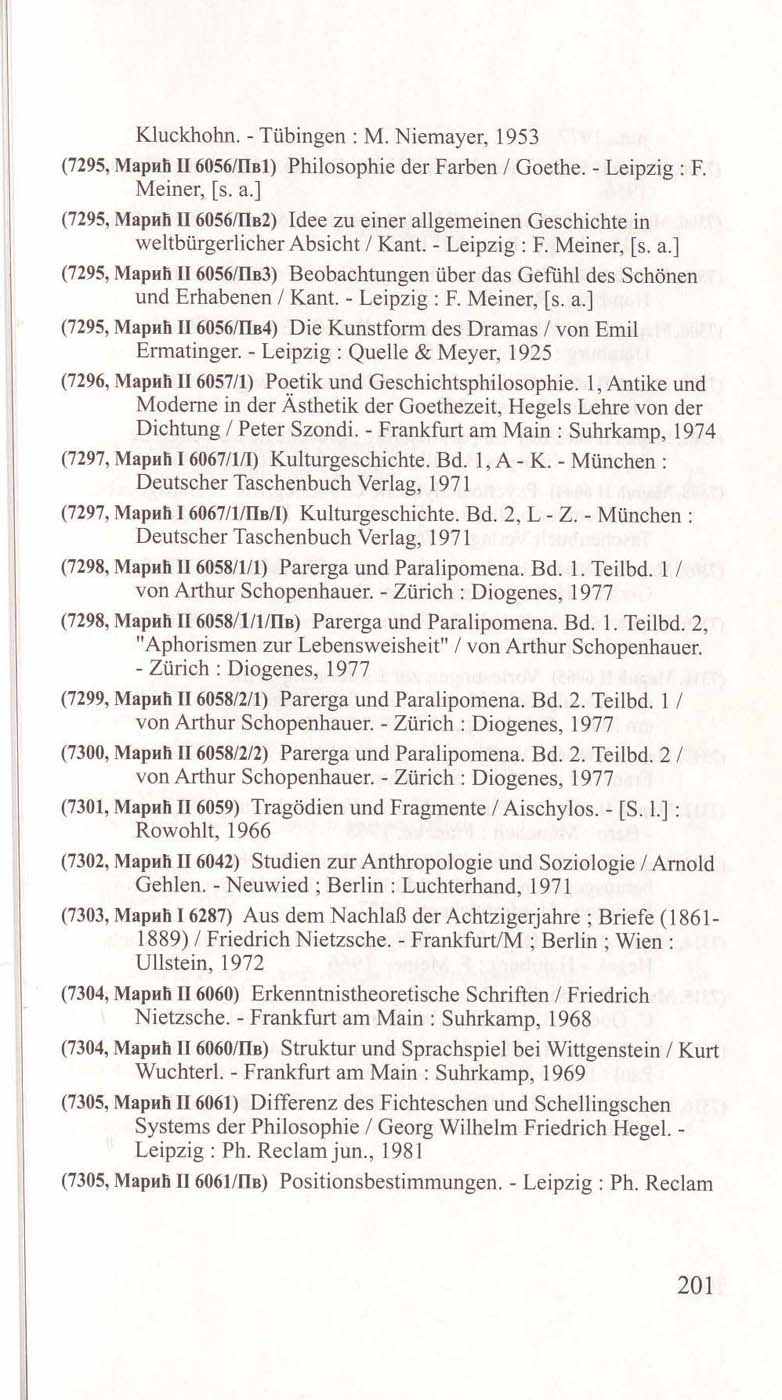 Kluckhohn. - Tübingen : M. Niemayer, 1953

(7295, Марић II 6056/Пв1) Philosophie der Farben / Goethe. - Leipzig : F. Meiner, [s. a.]

(7295, Марић II 6056/Пв2) Idee zu einer allgemeinen Geschichte in weltbürgerlicher Absicht / Kant. - Leipzig : F. Meiner, [s. a.]

(7295, Марић II 6056/Пв3) Beobachtungen über das Gefühl des Schönen und Erhabenen / Kant. - Leipzig : F. Meiner, [s. a.]

(7295, Марић II 6056/Пв4) Die Kunstform des Dramas / von Emil Ermatinger. - Leipzig : Quelle & Meyer, 1925

(7296, Марић II 6057/1) Poetik und Geschichtsphilosophie. 1, Antike und Moderne in der Ästhetik der Goethezeit, Hegels Lehre von der Dichtung / Peter Szondi. - Frankfurt am Main : Suhrkamp, 1974

(7297, Марић I 6067/1/I) Kulturgeschichte. Bd. 1, A - K. - München : Deutscher Taschenbuch Verlag, 1971

(7297, Марић I 6067/1/Пв/I) Kulturgeschichte. Bd. 2, L - Z. - München : Deutscher Taschenbuch Verlag, 1971

(7298, Марић II 6058/1/1) Parerga und Paralipomena. Bd. 1. Teilbd. 1 / von Arthur Schopenhauer. - Zürich : Diogenes, 1977

(7298, Марић II 6058/1/1/Пв) Parerga und Paralipomena. Bd. 1. Teilbd. 2, "Aphorismen zur Lebensweisheit" / von Arthur Schopenhauer. - Zürich : Diogenes, 1977

(7299, Марић II 6058/2/1) Parerga und Paralipomena. Bd. 2. Teilbd. 1 / von Arthur Schopenhauer. - Zürich : Diogenes, 1977

(7300, Марић II 6058/2/2) Parerga und Paralipomena. Bd. 2. Teilbd. 2 / von Arthur Schopenhauer. - Zürich : Diogenes, 1977

(7301, Марић II 6059) Tragödien und Fragmente / Aischylos. - [S. l.] : Rowohlt, 1966

(7302, Марић II 6042) Studien zur Anthropologie und Soziologie / Arnold Gehlen. - Neuwied ; Berlin : Luchterhand, 1971

(7303, Марић I 6287) Aus dem Nachlaß der Achtzigerjahre ; Briefe (1861-1889) / Friedrich Nietzsche. - Frankfurt/M ; Berlin ; Wien : Ullstein, 1972

(7304, Марић II 6060) Erkenntnistheoretische Schriften / Friedrich Nietzsche. - Frankfurt am Main : Suhrkamp, 1968

(7304, Марић II 6060/Пв) Struktur und Sprachspiel bei Wittgenstein / Kurt Wuchterl. - Frankfurt am Main : Suhrkamp, 1969

(7305, Марић II 6061) Differenz des Fichteschen und Schellingschen Systems der Philosophie / Georg Wilhelm Friedrich Hegel. - Leipzig : Ph. Reclam jun., 1981

(7305, Марић II 6061/Пв) Positionsbestimmungen. - Leipzig : Ph. Reclam

201